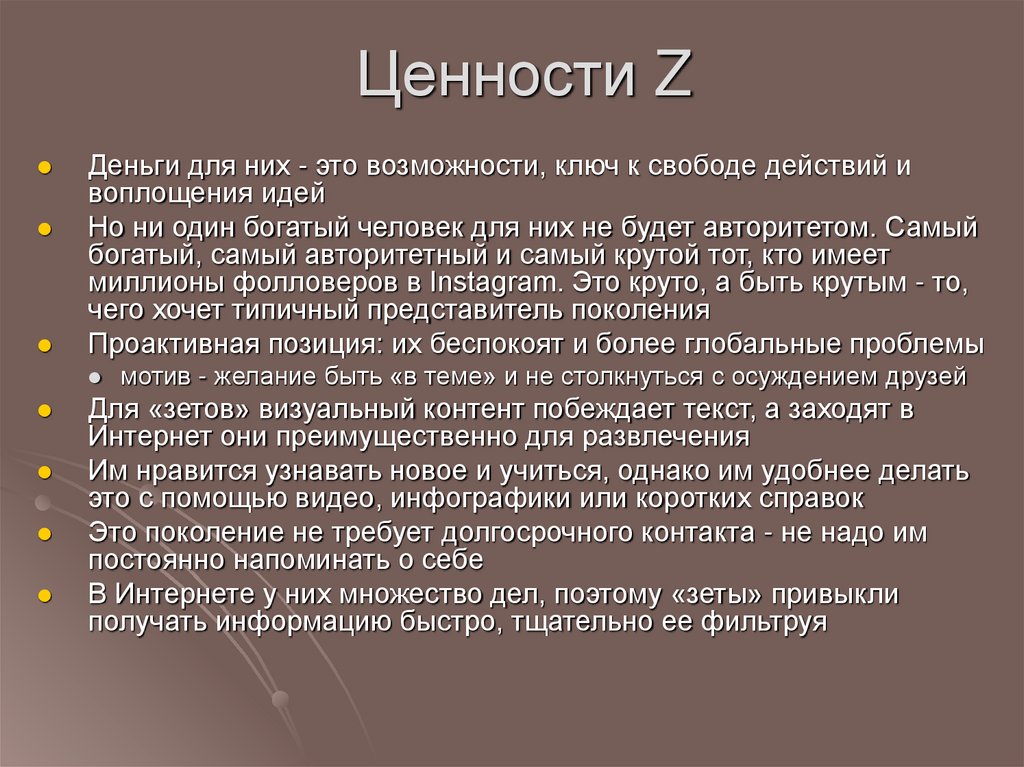 Ценности Z

Деньги для них - это возможности, ключ к свободе действий и воплощения идей

Но ни один богатый человек для них не будет авторитетом. Самый богатый, самый авторитетный и самый крутой тот, кто имеет миллионы фолловеров в Instagram. Это круто, а быть крутым - то, чего хочет типичный представитель поколения

Проактивная позиция: их беспокоят и более глобальные проблемы

мотив - желание быть «в теме» и не столкнуться с осуждением друзей

Для «зетов» визуальный контент побеждает текст, а заходят в Интернет они преимущественно для развлечения

Им нравится узнавать новое и учиться, однако им удобнее делать это с помощью видео, инфографики или коротких справок

Это поколение не требует долгосрочного контакта - не надо им постоянно напоминать о себе

В Интернете у них множество дел, поэтому «зеты» привыкли получать информацию быстро, тщательно ее фильтруя